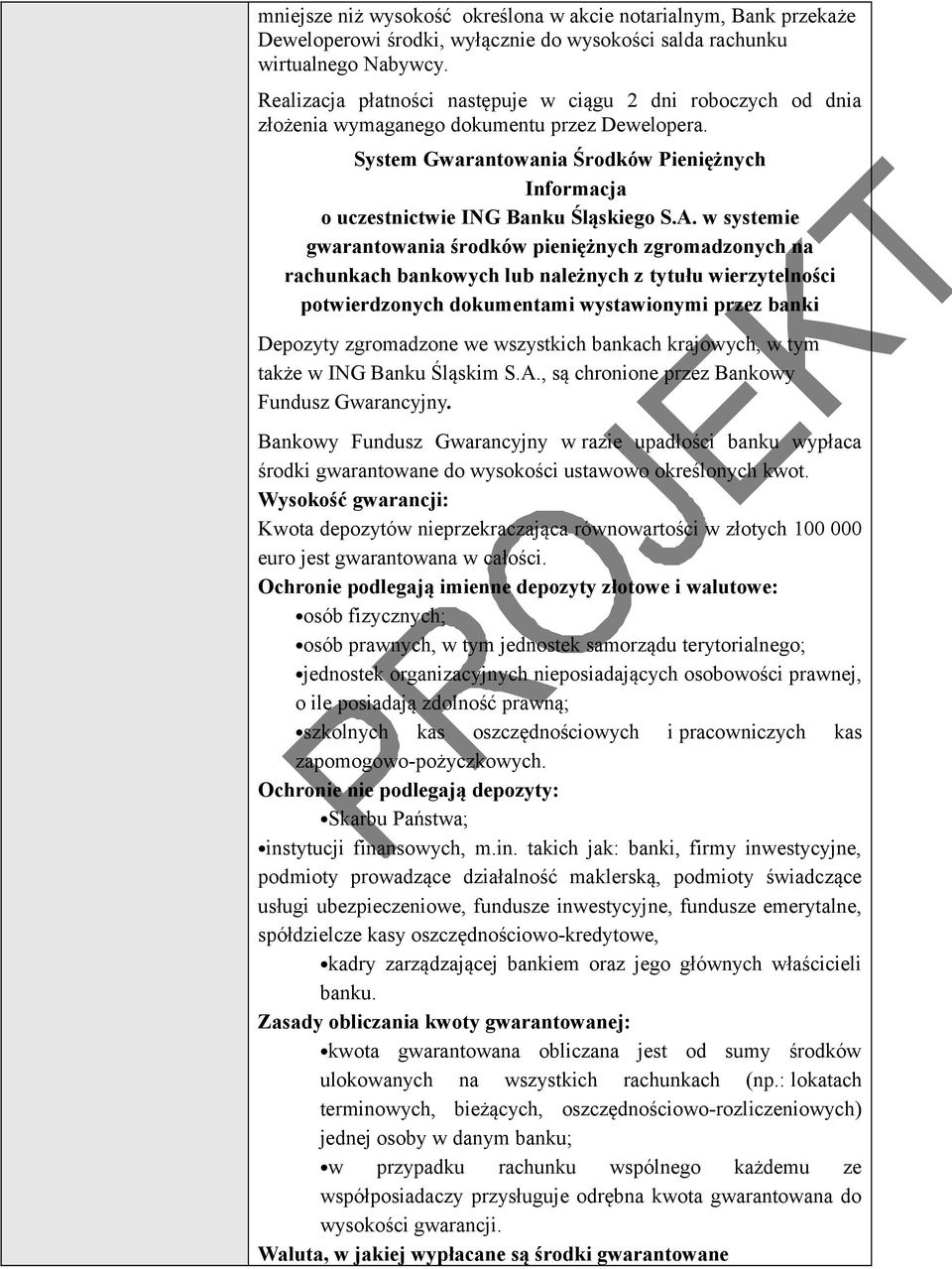 mniejsze niż wysokość określona w akcie notarialnym, Bank przekaże Deweloperowi środki, wyłącznie do wysokości salda rachunku wirtualnego Nabywcy.

Realizacja płatności następuje w ciągu 2 dni roboczych od dnia złożenia wymaganego dokumentu przez Dewelopera.

System Gwarantowania Środków Pieniężnych
Informacja
o uczestnictwie ING Banku Śląskiego S.A. w systemie gwarantowania środków pieniężnych zgromadzonych na rachunkach bankowych lub należnych z tytułu wierzytelności potwierdzonych dokumentami wystawionymi przez banki

Depozyty zgromadzone we wszystkich bankach krajowych, w tym także w ING Banku Śląskim S.A., są chronione przez Bankowy Fundusz Gwarancyjny.

Bankowy Fundusz Gwarancyjny w razie upadłości banku wypłaca środki gwarantowane do wysokości ustawowo określonych kwot.
Wysokość gwarancji:
Kwota depozytów nieprzekraczająca równowartości w złotych 100 000 euro jest gwarantowana w całości.
Ochronie podlegają imienne depozyty złotowe i walutowe:
•osób fizycznych;
•osób prawnych, w tym jednostek samorządu terytorialnego;
•jednostek organizacyjnych nieposiadających osobowości prawnej, o ile posiadają zdolność prawną;
•szkolnych kas oszczędnościowych i pracowniczych kas zapomogowo-pożyczkowych.
Ochronie nie podlegają depozyty:
•Skarbu Państwa;
•instytucji finansowych, m.in. takich jak: banki, firmy inwestycyjne, podmioty prowadzące działalność maklerską, podmioty świadczące usługi ubezpieczeniowe, fundusze inwestycyjne, fundusze emerytalne, spółdzielcze kasy oszczędnościowo-kredytowe,
•kadry zarządzającej bankiem oraz jego głównych właścicieli banku.
Zasady obliczania kwoty gwarantowanej:
•kwota gwarantowana obliczana jest od sumy środków ulokowanych na wszystkich rachunkach (np.: lokatach terminowych, bieżących, oszczędnościowo-rozliczeniowych) jednej osoby w danym banku;
•w przypadku rachunku wspólnego każdemu ze współposiadaczy przysługuje odrębna kwota gwarantowana do wysokości gwarancji.
Waluta, w jakiej wypłacane są środki gwarantowane

PROJEKT